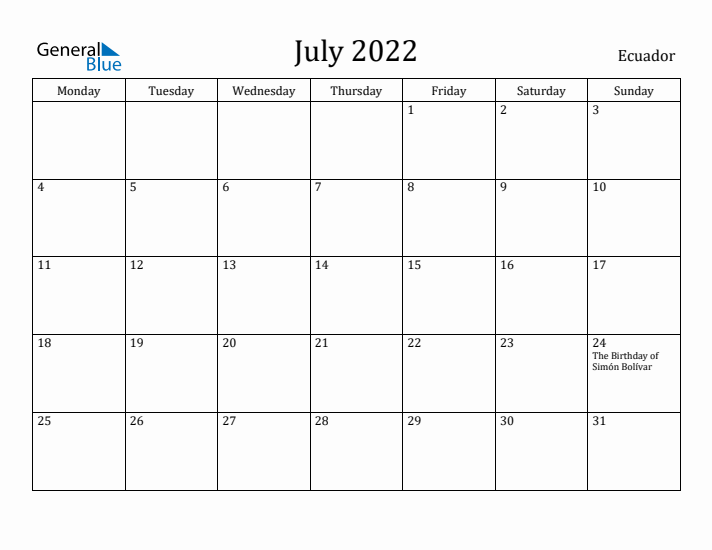 General Blue

July 2022

Ecuador

| Monday | Tuesday | Wednesday | Thursday | Friday | Saturday | Sunday |
|---|---|---|---|---|---|---|
| | | | | 1 | 2 | 3 |
| 4 | 5 | 6 | 7 | 8 | 9 | 10 |
| 11 | 12 | 13 | 14 | 15 | 16 | 17 |
| 18 | 19 | 20 | 21 | 22 | 23 | 24 The Birthday of Simón Bolívar |
| 25 | 26 | 27 | 28 | 29 | 30 | 31 |